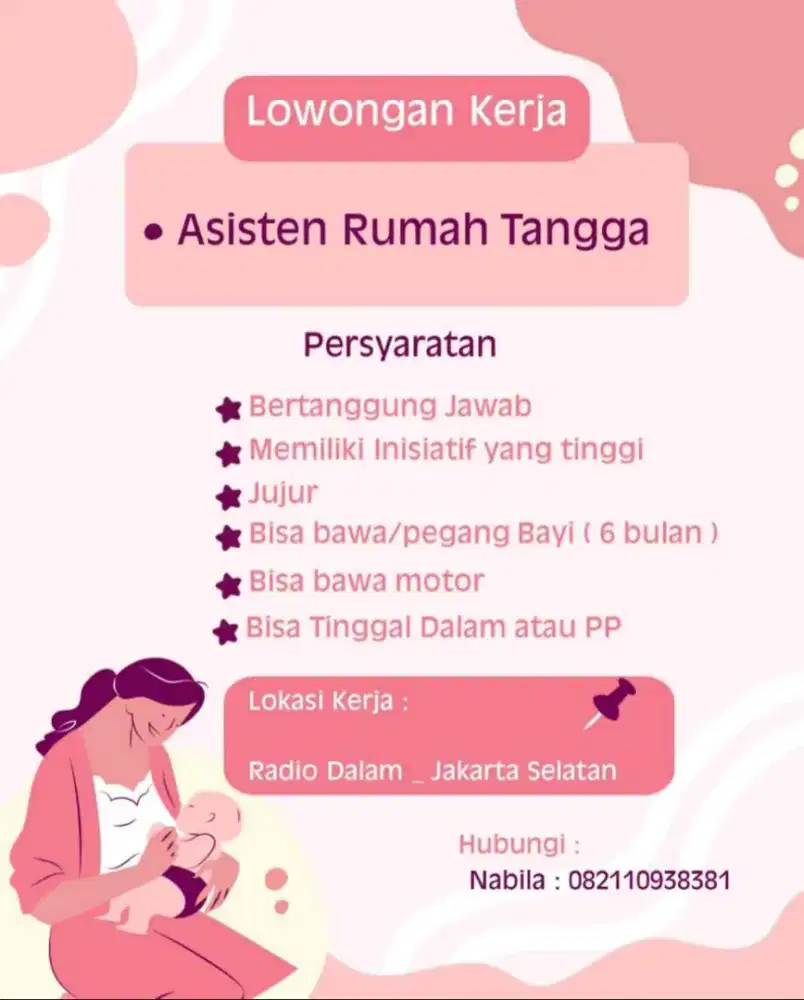 Lowongan Kerja

• Asisten Rumah Tangga

Persyaratan

Bertanggung Jawab
Memiliki Inisiatif yang tinggi
Jujur
Bisa bawa/pegang Bayi ( 6 bulan )
Bisa bawa motor
Bisa Tinggal Dalam atau PP

Lokasi Kerja :

Radio Dalam _ Jakarta Selatan

Hubungi :
Nabila : 082110938381